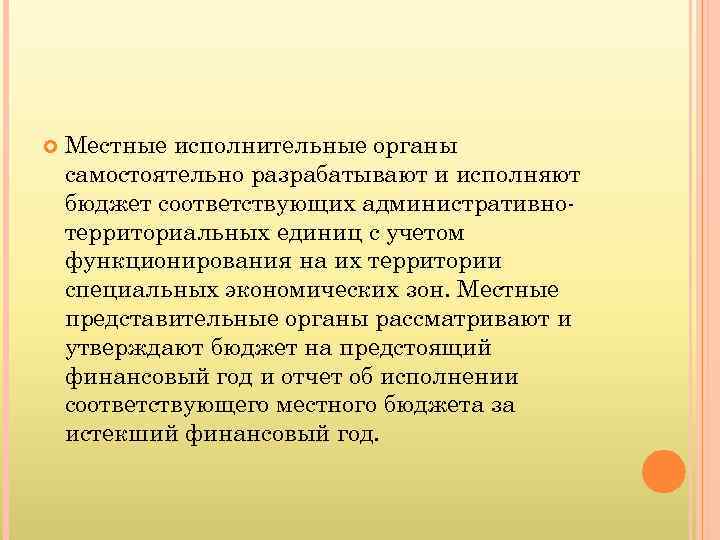 Местные исполнительные органы самостоятельно разрабатывают и исполняют бюджет соответствующих административно-территориальных единиц с учетом функционирования на их территории специальных экономических зон. Местные представительные органы рассматривают и утверждают бюджет на предстоящий финансовый год и отчет об исполнении соответствующего местного бюджета за истекший финансовый год.